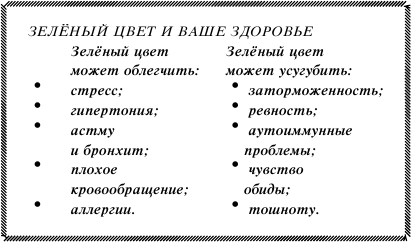 ЗЕЛЁНЫЙ ЦВЕТ И ВАШЕ ЗДОРОВЬЕ

Зелёный цвет может облегчить:
• стресс;
• гипертония;
• астму и бронхит;
• плохое кровообращение;
• аллергии.

Зелёный цвет может усугубить:
• заторможенность;
• ревность;
• аутоиммунные проблемы;
• чувство обиды;
• тошноту.